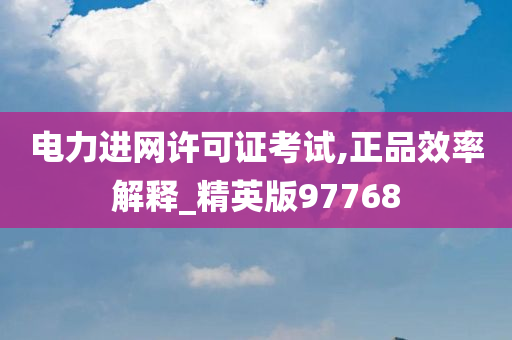 电力进网许可证考试,正品效率解释_精英版97768